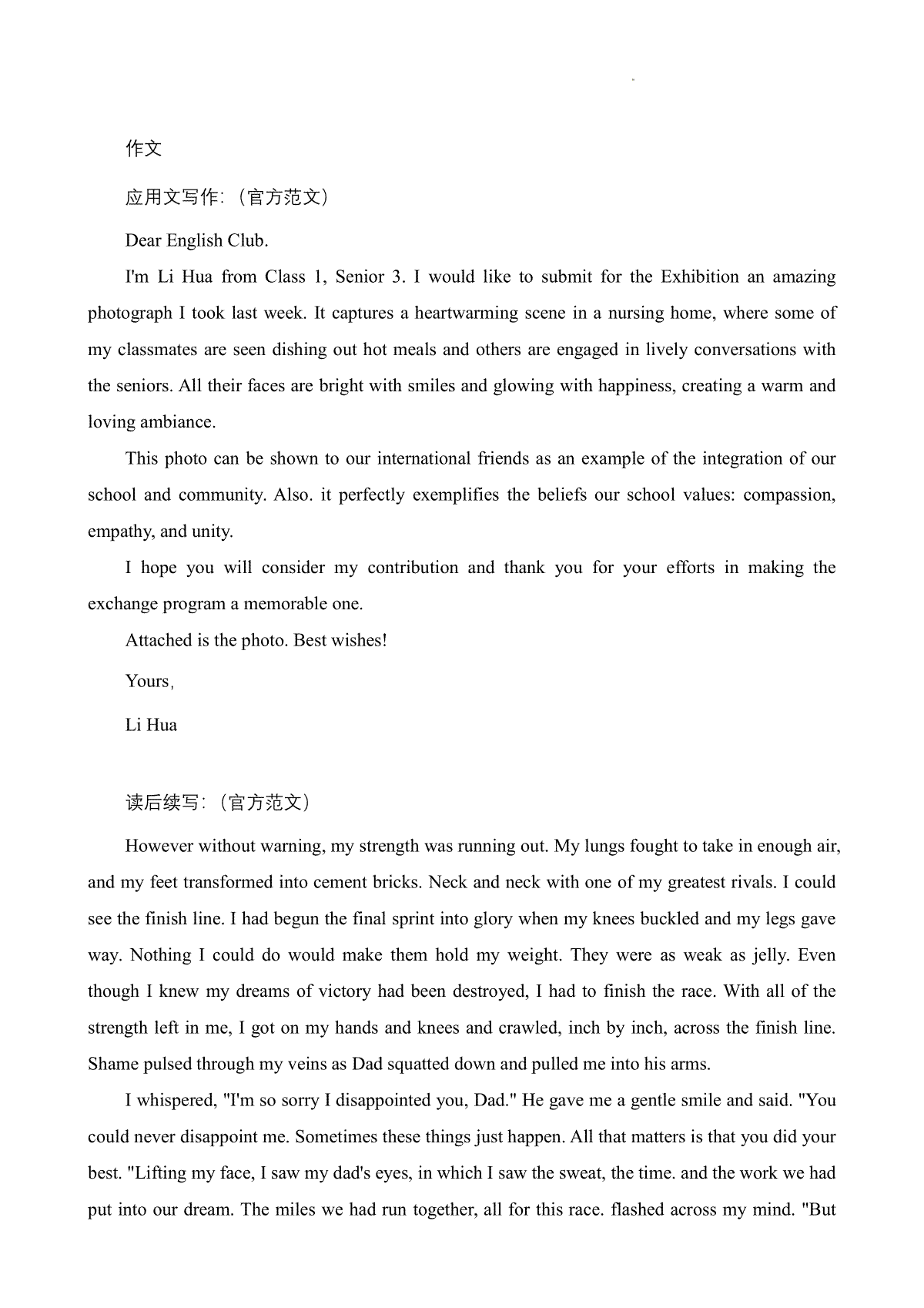 作文

应用文写作：（官方范文）

Dear English Club.

I'm Li Hua from Class 1, Senior 3. I would like to submit for the Exhibition an amazing photograph I took last week. It captures a heartwarming scene in a nursing home, where some of my classmates are seen dishing out hot meals and others are engaged in lively conversations with the seniors. All their faces are bright with smiles and glowing with happiness, creating a warm and loving ambiance.

This photo can be shown to our international friends as an example of the integration of our school and community. Also. it perfectly exemplifies the beliefs our school values: compassion, empathy, and unity.

I hope you will consider my contribution and thank you for your efforts in making the exchange program a memorable one.

Attached is the photo. Best wishes!

Yours,

Li Hua

读后续写：（官方范文）

However without warning, my strength was running out. My lungs fought to take in enough air, and my feet transformed into cement bricks. Neck and neck with one of my greatest rivals. I could see the finish line. I had begun the final sprint into glory when my knees buckled and my legs gave way. Nothing I could do would make them hold my weight. They were as weak as jelly. Even though I knew my dreams of victory had been destroyed, I had to finish the race. With all of the strength left in me, I got on my hands and knees and crawled, inch by inch, across the finish line. Shame pulsed through my veins as Dad squatted down and pulled me into his arms.

I whispered, "I'm so sorry I disappointed you, Dad." He gave me a gentle smile and said. "You could never disappoint me. Sometimes these things just happen. All that matters is that you did your best. "Lifting my face, I saw my dad's eyes, in which I saw the sweat, the time. and the work we had put into our dream. The miles we had run together, all for this race. flashed across my mind. "But